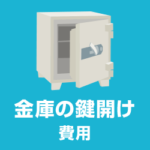 金庫の鍵開け
費用